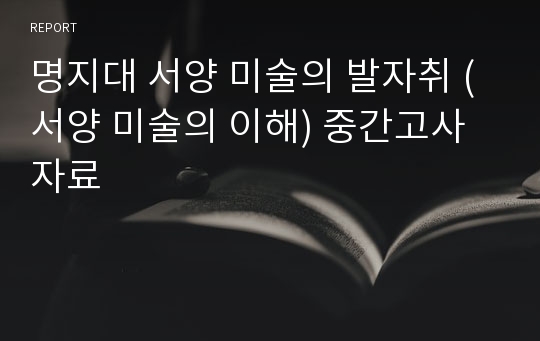 REPORT

명지대 서양 미술의 발자취 (서양 미술의 이해) 중간고사 자료